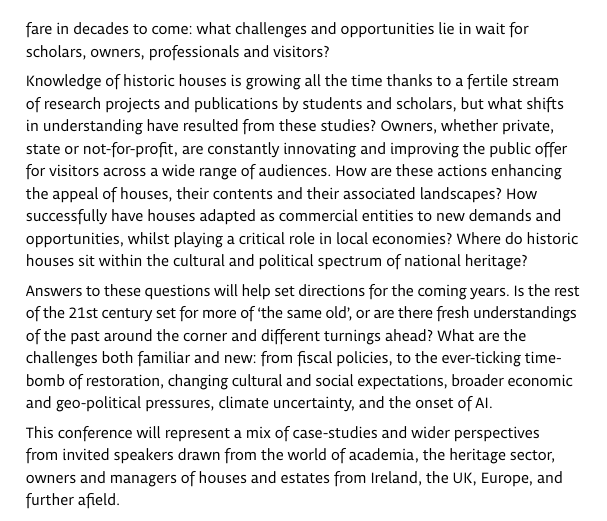 fare in decades to come: what challenges and opportunities lie in wait for scholars, owners, professionals and visitors?

Knowledge of historic houses is growing all the time thanks to a fertile stream of research projects and publications by students and scholars, but what shifts in understanding have resulted from these studies? Owners, whether private, state or not-for-profit, are constantly innovating and improving the public offer for visitors across a wide range of audiences. How are these actions enhancing the appeal of houses, their contents and their associated landscapes? How successfully have houses adapted as commercial entities to new demands and opportunities, whilst playing a critical role in local economies? Where do historic houses sit within the cultural and political spectrum of national heritage?

Answers to these questions will help set directions for the coming years. Is the rest of the 21st century set for more of 'the same old', or are there fresh understandings of the past around the corner and different turnings ahead? What are the challenges both familiar and new: from fiscal policies, to the ever-ticking time-bomb of restoration, changing cultural and social expectations, broader economic and geo-political pressures, climate uncertainty, and the onset of AI.

This conference will represent a mix of case-studies and wider perspectives from invited speakers drawn from the world of academia, the heritage sector, owners and managers of houses and estates from Ireland, the UK, Europe, and further afield.